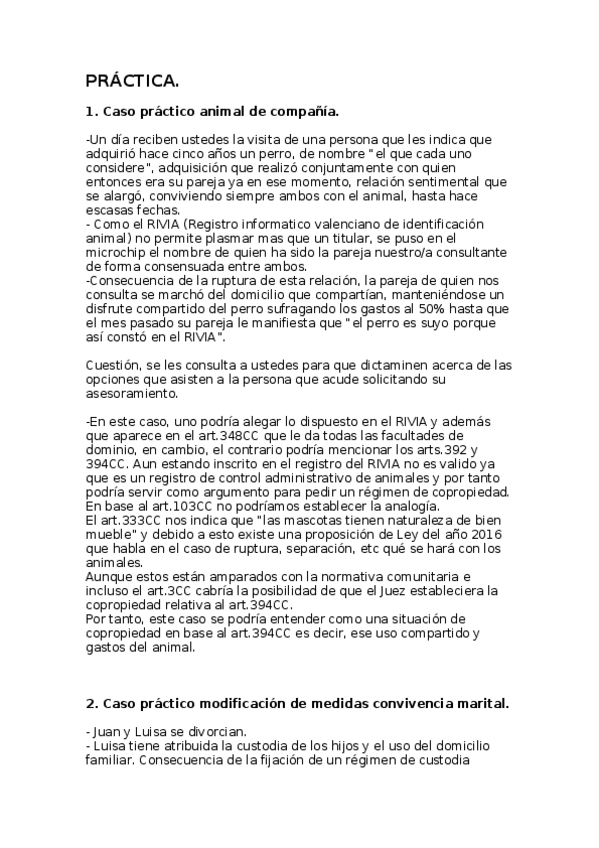 PRÁCTICA.

1. Caso práctico animal de compañía.

-Un día reciben ustedes la visita de una persona que les indica que adquirió hace cinco años un perro, de nombre "el que cada uno considere", adquisición que realizó conjuntamente con quien entonces era su pareja ya en ese momento, relación sentimental que se alargó, conviviendo siempre ambos con el animal, hasta hace escasas fechas.
- Como el RIVIA (Registro informatico valenciano de identificación animal) no permite plasmar mas que un titular, se puso en el microchip el nombre de quien ha sido la pareja nuestro/a consultante de forma consensuada entre ambos.
-Consecuencia de la ruptura de esta relación, la pareja de quien nos consulta se marchó del domicilio que compartían, manteniéndose un disfrute compartido del perro sufragando los gastos al 50% hasta que el mes pasado su pareja le manifiesta que "el perro es suyo porque así constó en el RIVIA".

Cuestión, se les consulta a ustedes para que dictaminen acerca de las opciones que asisten a la persona que acude solicitando su asesoramiento.

-En este caso, uno podría alegar lo dispuesto en el RIVIA y además que aparece en el art.348CC que le da todas las facultades de dominio, en cambio, el contrario podría mencionar los arts.392 y 394CC. Aun estando inscrito en el registro del RIVIA no es valido ya que es un registro de control administrativo de animales y por tanto podría servir como argumento para pedir un régimen de copropiedad. En base al art.103CC no podríamos establecer la analogía.
El art.333CC nos indica que "las mascotas tienen naturaleza de bien mueble" y debido a esto existe una proposición de Ley del año 2016 que habla en el caso de ruptura, separación, etc qué se hará con los animales.
Aunque estos están amparados con la normativa comunitaria e incluso el art.3CC cabría la posibilidad de que el Juez estableciera la copropiedad relativa al art.394CC.
Por tanto, este caso se podría entender como una situación de copropiedad en base al art.394CC es decir, ese uso compartido y gastos del animal.

2. Caso práctico modificación de medidas convivencia marital.

- Juan y Luisa se divorcian.
- Luisa tiene atribuida la custodia de los hijos y el uso del domicilio familiar. Consecuencia de la fijación de un régimen de custodia